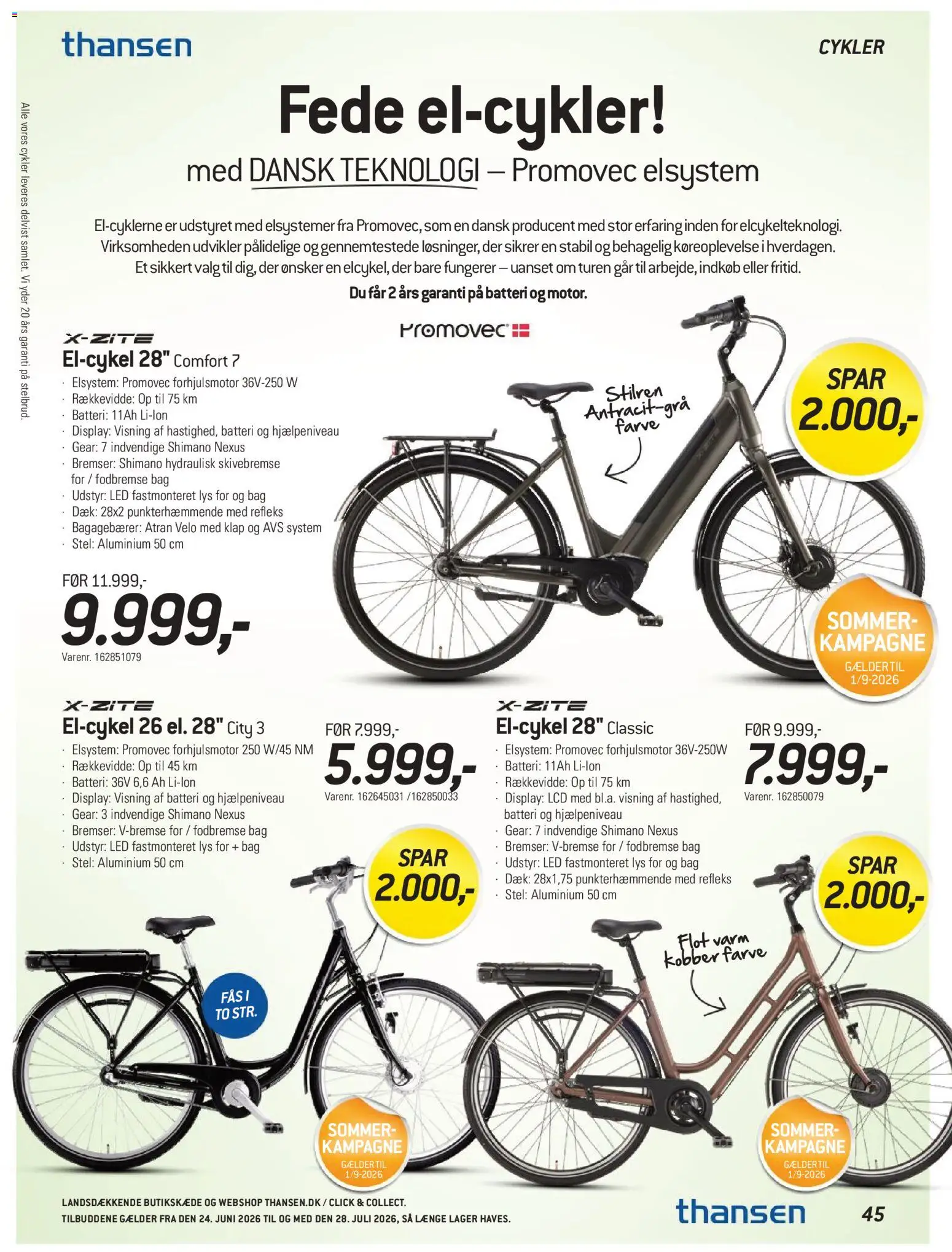 thansen

CYKLER

Alle vores cykler leveres delvist samlet. Vi yder 20 års garanti på stelbrud.

Fede el-cykler!

med DANSK TEKNOLOGI – Promovec elsystem

El-cyklerne er udstyret med elsystemer fra Promovec, som en dansk producent med stor erfaring inden for elcykelteknologi. Virksomheden udvikler pålidelige og gennemtestede løsninger, der sikrer en stabil og behagelig køreoplevelse i hverdagen. Et sikkert valg til dig, der ønsker en elcykel, der bare fungerer – uanset om turen går til arbejde, indkøb eller fritid.

Du får 2 års garanti på batteri og motor.

Promovec

X-ZITE
El-cykel 28" Comfort 7
· Elsystem: Promovec forhjulsmotor 36V-250 W
· Rækkevidde: Op til 75 km
· Batteri: 11Ah Li-Ion
· Display: Visning af hastighed, batteri og hjælpeniveau
· Gear: 7 indvendige Shimano Nexus
· Bremser: Shimano hydraulisk skivebremse for / fodbremse bag
· Udstyr: LED fastmonteret lys for og bag
· Dæk: 28x2 punkterhæmmende med refleks
· Bagagebærer: Atran Velo med klap og AVS system
· Stel: Aluminium 50 cm

FØR 11.999,-
9.999,-
Varenr. 162851079

Stilren Antracit-grå farve

SPAR 2.000,-

SOMMER-KAMPAGNE
GÆLDER TIL 1/9-2026

X-ZITE
El-cykel 26 el. 28" City 3
· Elsystem: Promovec forhjulsmotor 250 W/45 NM
· Rækkevidde: Op til 45 km
· Batteri: 36V 6,6 Ah Li-Ion
· Display: Visning af batteri og hjælpeniveau
· Gear: 3 indvendige Shimano Nexus
· Bremser: V-bremse for / fodbremse bag
· Udstyr: LED fastmonteret lys for + bag
· Stel: Aluminium 50 cm

FØR 7.999,-
5.999,-
Varenr. 162645031 /162850033

SPAR 2.000,-

FÅS I TO STR.

SOMMER-KAMPAGNE
GÆLDER TIL 1/9-2026

X-ZITE
El-cykel 28" Classic
· Elsystem: Promovec forhjulsmotor 36V-250W
· Batteri: 11Ah Li-Ion
· Rækkevidde: Op til 75 km
· Display: LCD med bl.a. visning af hastighed, batteri og hjælpeniveau
· Gear: 7 indvendige Shimano Nexus
· Bremser: V-bremse for / fodbremse bag
· Udstyr: LED fastmonteret lys for og bag
· Dæk: 28x1,75 punkterhæmmende med refleks
· Stel: Aluminium 50 cm

FØR 9.999,-
7.999,-
Varenr. 162850079

SPAR 2.000,-

Flot varm kobber farve

SOMMER-KAMPAGNE
GÆLDER TIL 1/9-2026

LANDSDÆKKENDE BUTIKSKÆDE OG WEBSHOP THANSEN.DK / CLICK & COLLECT.
TILBUDDENE GÆLDER FRA DEN 24. JUNI 2026 TIL OG MED DEN 28. JULI 2026, SÅ LÆNGE LAGER HAVES.

thansen

45